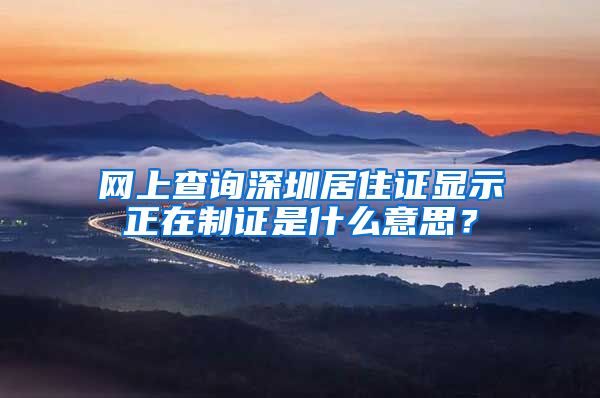 网上查询深圳居住证显示正在制证是什么意思？